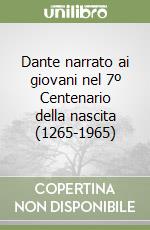 unilibro

Dante narrato ai giovani nel 7º Centenario della nascita (1265-1965)

COPERTINA NON DISPONIBILE